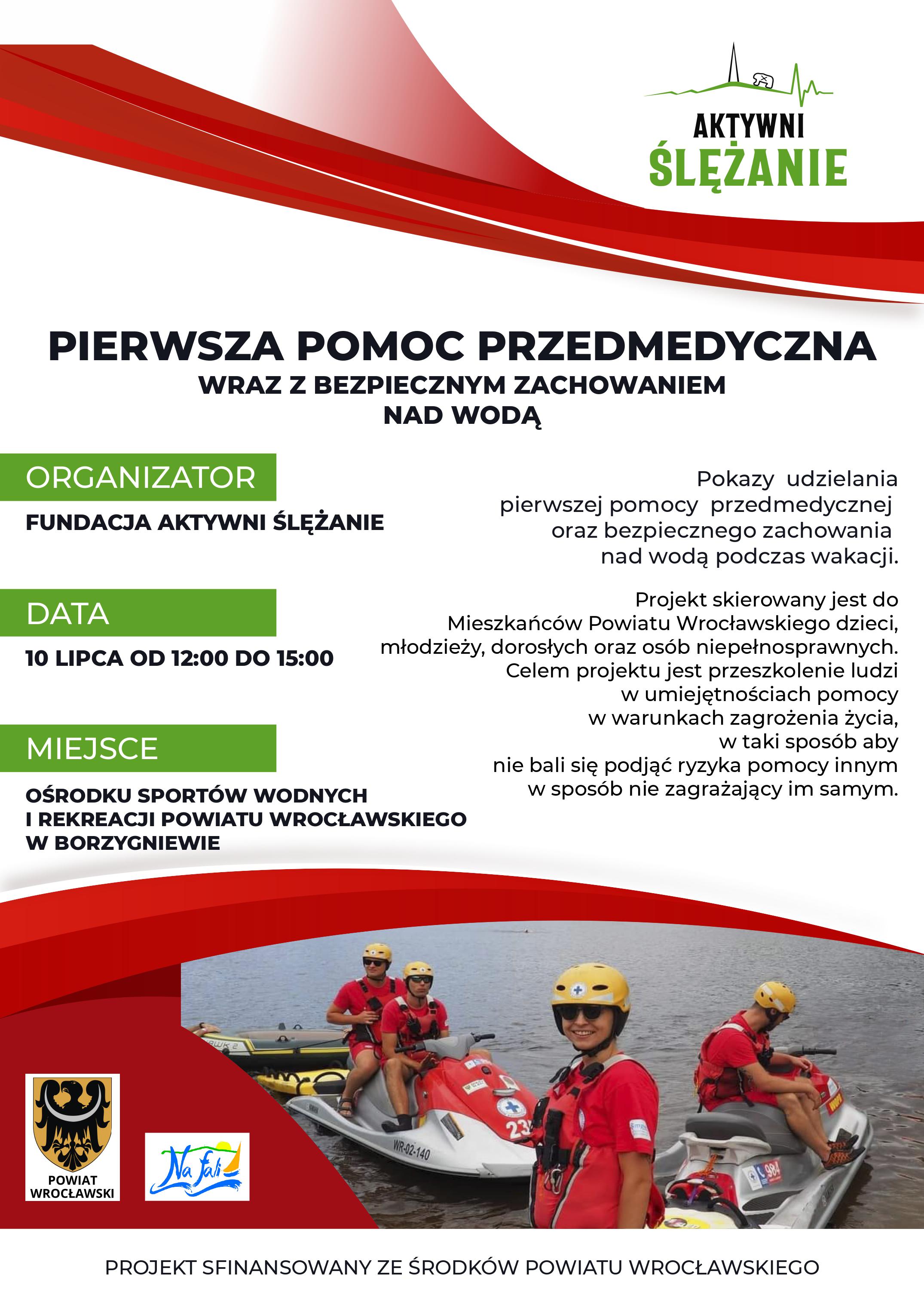 AKTYWNI
ŚLĘŻANIE

PIERWSZA POMOC PRZEDMEDYCZNA
WRAZ Z BEZPIECZNYM ZACHOWANIEM
NAD WODĄ

ORGANIZATOR

FUNDACJA AKTYWNI ŚLĘŻANIE

DATA

10 LIPCA OD 12:00 DO 15:00

MIEJSCE

OŚRODKU SPORTÓW WODNYCH
I REKREACJI POWIATU WROCŁAWSKIEGO
W BORZYGNIEWIE

Pokazy udzielania pierwszej pomocy przedmedycznej oraz bezpiecznego zachowania nad wodą podczas wakacji.

Projekt skierowany jest do Mieszkańców Powiatu Wrocławskiego dzieci, młodzieży, dorosłych oraz osób niepełnosprawnych. Celem projektu jest przeszkolenie ludzi w umiejętnościach pomocy w warunkach zagrożenia życia, w taki sposób aby nie bali się podjąć ryzyka pomocy innym w sposób nie zagrażający im samym.

POWIAT
WROCŁAWSKI

Na fali

PROJEKT SFINANSOWANY ZE ŚRODKÓW POWIATU WROCŁAWSKIEGO